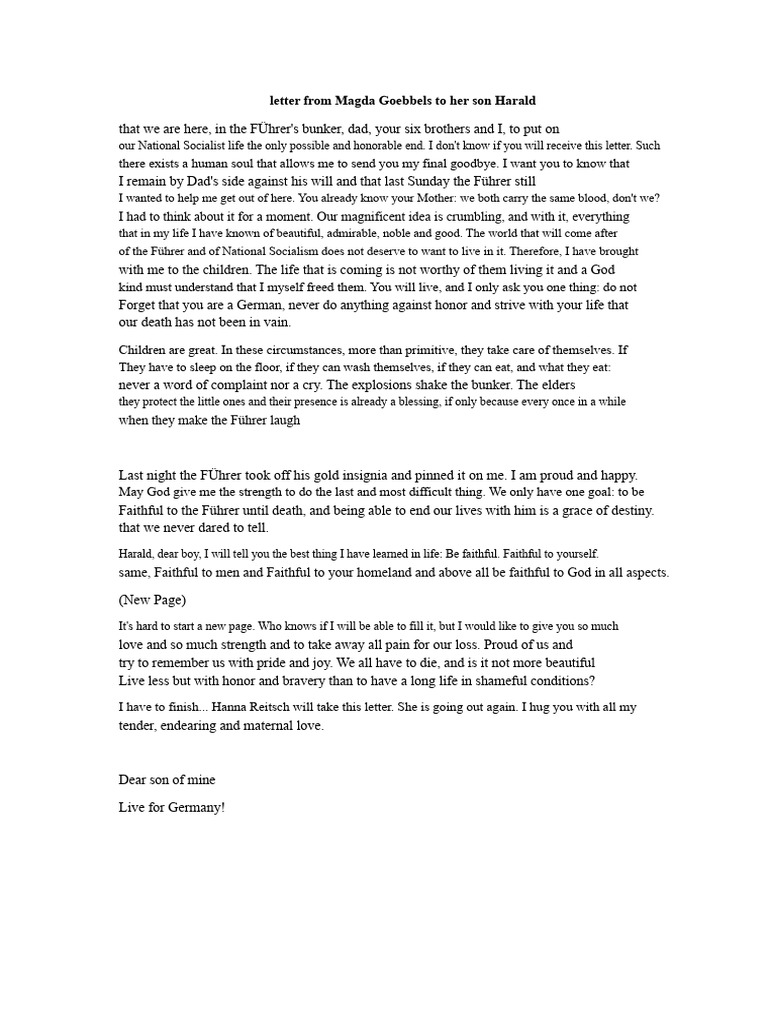 letter from Magda Goebbels to her son Harald

that we are here, in the FÜhrer's bunker, dad, your six brothers and I, to put on our National Socialist life the only possible and honorable end. I don't know if you will receive this letter. Such there exists a human soul that allows me to send you my final goodbye. I want you to know that I remain by Dad's side against his will and that last Sunday the Führer still I wanted to help me get out of here. You already know your Mother: we both carry the same blood, don't we? I had to think about it for a moment. Our magnificent idea is crumbling, and with it, everything that in my life I have known of beautiful, admirable, noble and good. The world that will come after of the Führer and of National Socialism does not deserve to want to live in it. Therefore, I have brought with me to the children. The life that is coming is not worthy of them living it and a God kind must understand that I myself freed them. You will live, and I only ask you one thing: do not Forget that you are a German, never do anything against honor and strive with your life that our death has not been in vain.

Children are great. In these circumstances, more than primitive, they take care of themselves. If They have to sleep on the floor, if they can wash themselves, if they can eat, and what they eat: never a word of complaint nor a cry. The explosions shake the bunker. The elders they protect the little ones and their presence is already a blessing, if only because every once in a while when they make the Führer laugh

Last night the FÜhrer took off his gold insignia and pinned it on me. I am proud and happy. May God give me the strength to do the last and most difficult thing. We only have one goal: to be Faithful to the Führer until death, and being able to end our lives with him is a grace of destiny. that we never dared to tell.

Harald, dear boy, I will tell you the best thing I have learned in life: Be faithful. Faithful to yourself. same, Faithful to men and Faithful to your homeland and above all be faithful to God in all aspects.

(New Page)

It's hard to start a new page. Who knows if I will be able to fill it, but I would like to give you so much love and so much strength and to take away all pain for our loss. Proud of us and try to remember us with pride and joy. We all have to die, and is it not more beautiful Live less but with honor and bravery than to have a long life in shameful conditions?

I have to finish... Hanna Reitsch will take this letter. She is going out again. I hug you with all my tender, endearing and maternal love.

Dear son of mine

Live for Germany!